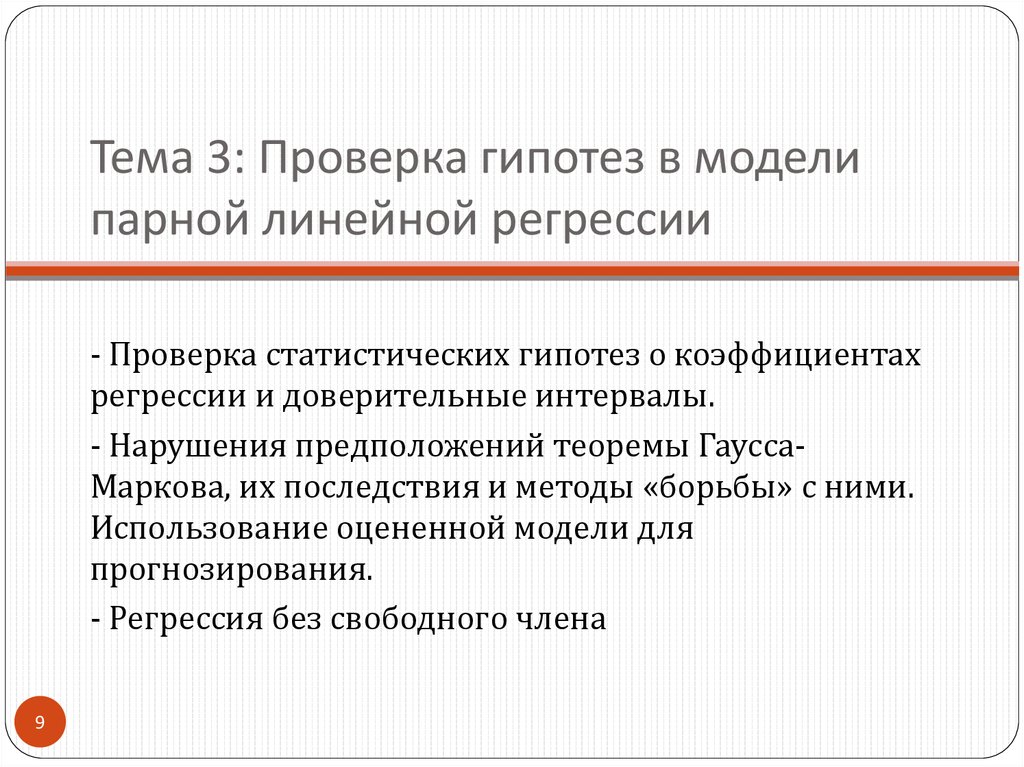 Тема 3: Проверка гипотез в модели парной линейной регрессии

- Проверка статистических гипотез о коэффициентах регрессии и доверительные интервалы.

- Нарушения предположений теоремы Гаусса-Маркова, их последствия и методы «борьбы» с ними. Использование оцененной модели для прогнозирования.

- Регрессия без свободного члена

9